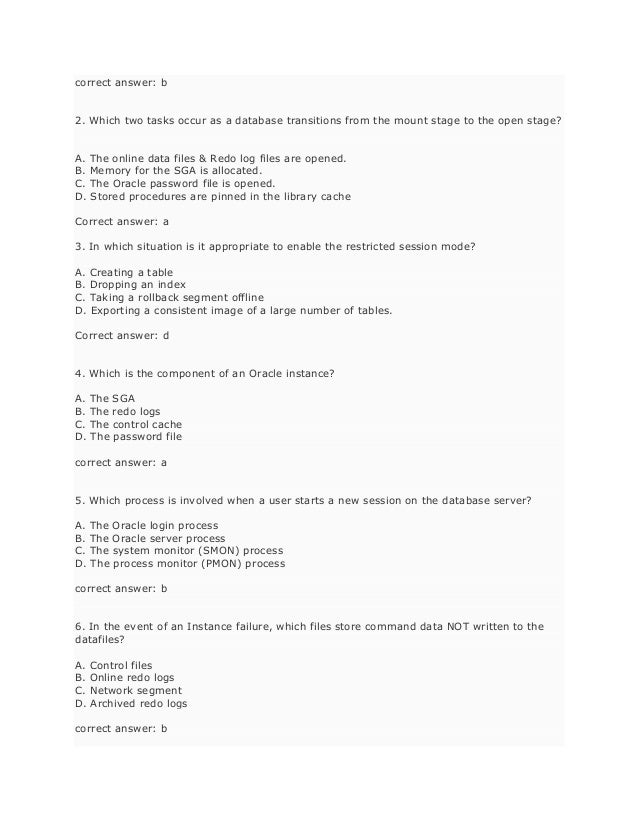 correct answer: b

2. Which two tasks occur as a database transitions from the mount stage to the open stage?

A. The online data files & Redo log files are opened.
B. Memory for the SGA is allocated.
C. The Oracle password file is opened.
D. Stored procedures are pinned in the library cache

Correct answer: a

3. In which situation is it appropriate to enable the restricted session mode?

A. Creating a table
B. Dropping an index
C. Taking a rollback segment offline
D. Exporting a consistent image of a large number of tables.

Correct answer: d

4. Which is the component of an Oracle instance?

A. The SGA
B. The redo logs
C. The control cache
D. The password file

correct answer: a

5. Which process is involved when a user starts a new session on the database server?

A. The Oracle login process
B. The Oracle server process
C. The system monitor (SMON) process
D. The process monitor (PMON) process

correct answer: b

6. In the event of an Instance failure, which files store command data NOT written to the datafiles?

A. Control files
B. Online redo logs
C. Network segment
D. Archived redo logs

correct answer: b